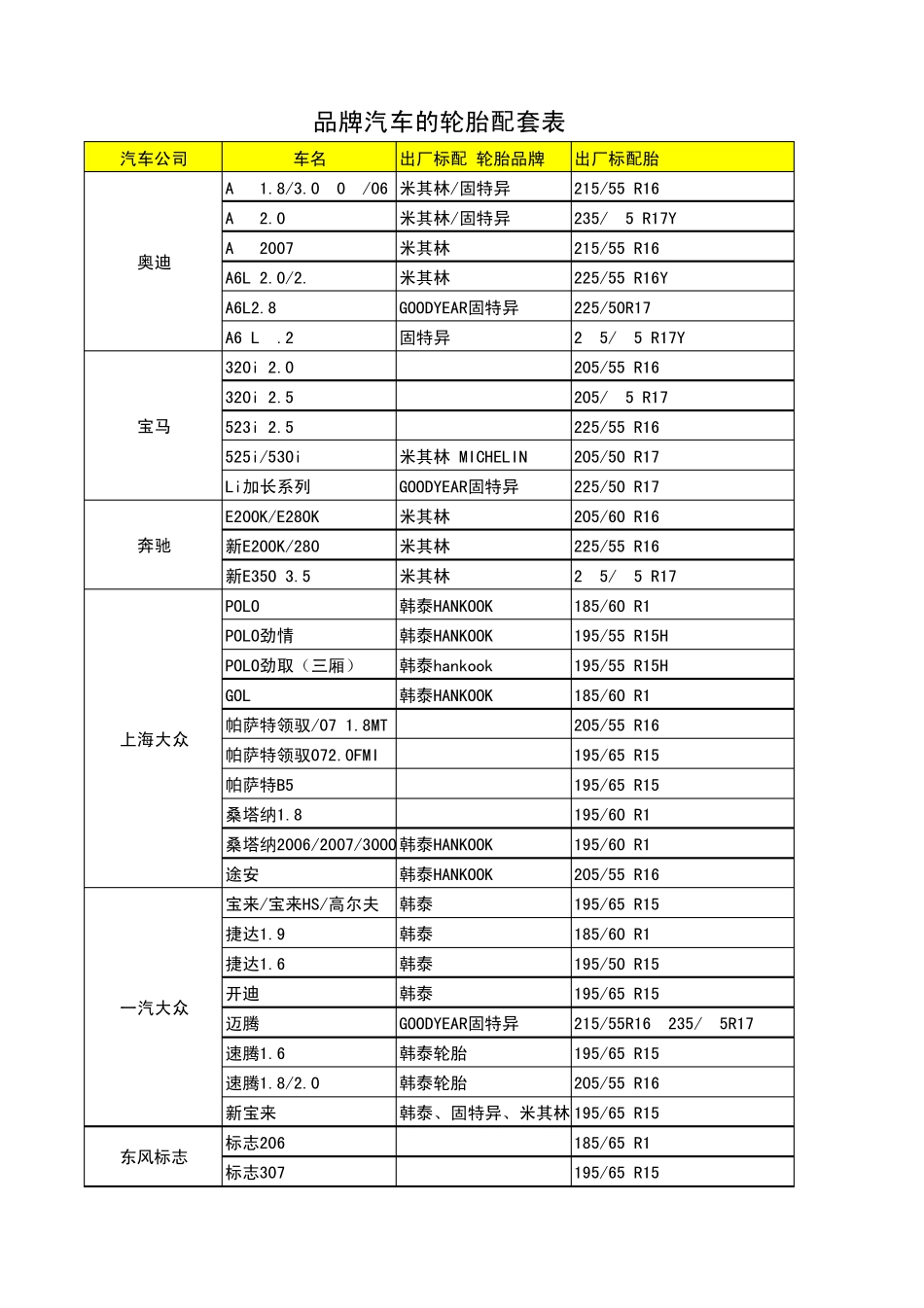 品牌汽车的轮胎配套表

| 汽车公司 | 车名 | 出厂标配 轮胎品牌 | 出厂标配胎 |
|---|---|---|---|
| 奥迪 | A 1.8/3.0 0 /06 | 米其林/固特异 | 215/55 R16 |
| | A 2.0 | 米其林/固特异 | 235/ 5 R17Y |
| | A 2007 | 米其林 | 215/55 R16 |
| | A6L 2.0/2. | 米其林 | 225/55 R16Y |
| | A6L2.8 | GOODYEAR固特异 | 225/50R17 |
| | A6 L .2 | 固特异 | 2 5/ 5 R17Y |
| 宝马 | 320i 2.0 | | 205/55 R16 |
| | 320i 2.5 | | 205/ 5 R17 |
| | 523i 2.5 | | 225/55 R16 |
| | 525i/530i | 米其林 MICHELIN | 205/50 R17 |
| | Li加长系列 | GOODYEAR固特异 | 225/50 R17 |
| 奔驰 | E200K/E280K | 米其林 | 205/60 R16 |
| | 新E200K/280 | 米其林 | 225/55 R16 |
| | 新E350 3.5 | 米其林 | 2 5/ 5 R17 |
| 上海大众 | POLO | 韩泰HANKOOK | 185/60 R1 |
| | POLO劲情 | 韩泰HANKOOK | 195/55 R15H |
| | POLO劲取（三厢） | 韩泰hankook | 195/55 R15H |
| | GOL | 韩泰HANKOOK | 185/60 R1 |
| | 帕萨特领驭/07 1.8MT | | 205/55 R16 |
| | 帕萨特领驭072.0FMI | | 195/65 R15 |
| | 帕萨特B5 | | 195/65 R15 |
| | 桑塔纳1.8 | | 195/60 R1 |
| | 桑塔纳2006/2007/3000 | 韩泰HANKOOK | 195/60 R1 |
| | 途安 | 韩泰HANKOOK | 205/55 R16 |
| 一汽大众 | 宝来/宝来HS/高尔夫 | 韩泰 | 195/65 R15 |
| | 捷达1.9 | 韩泰 | 185/60 R1 |
| | 捷达1.6 | 韩泰 | 195/50 R15 |
| | 开迪 | 韩泰 | 195/65 R15 |
| | 迈腾 | GOODYEAR固特异 | 215/55R16 235/ 5R17 |
| | 速腾1.6 | 韩泰轮胎 | 195/65 R15 |
| | 速腾1.8/2.0 | 韩泰轮胎 | 205/55 R16 |
| | 新宝来 | 韩泰、固特异、米其林 | 195/65 R15 |
| 东风标志 | 标志206 | | 185/65 R1 |
| | 标志307 | | 195/65 R15 |